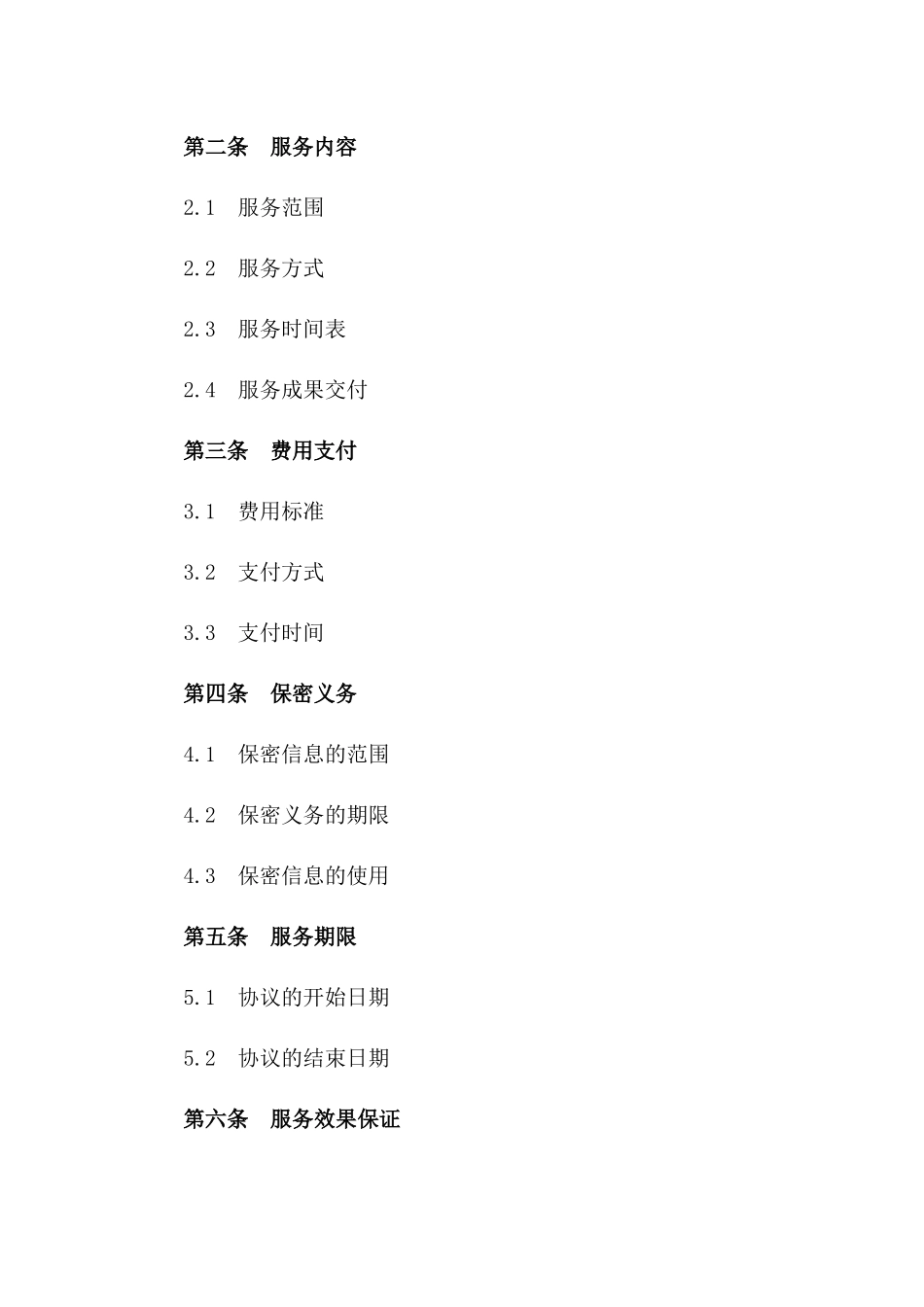 第二条　服务内容

2.1　服务范围

2.2　服务方式

2.3　服务时间表

2.4　服务成果交付

第三条　费用支付

3.1　费用标准

3.2　支付方式

3.3　支付时间

第四条　保密义务

4.1　保密信息的范围

4.2　保密义务的期限

4.3　保密信息的使用

第五条　服务期限

5.1　协议的开始日期

5.2　协议的结束日期

第六条　服务效果保证